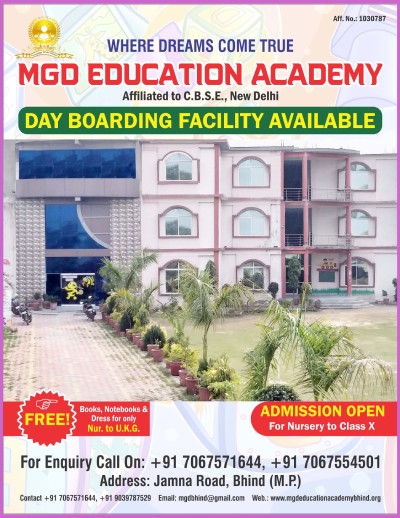 Aff. No.: 1030787

WHERE DREAMS COME TRUE

MGD EDUCATION ACADEMY

Affiliated to C.B.S.E., New Delhi

DAY BOARDING FACILITY AVAILABLE

FREE!

Books, Notebooks & Dress for only Nur. to U.K.G.

ADMISSION OPEN

For Nursery to Class X

For Enquiry Call On: +91 7067571644, +91 7067554501

Address: Jamna Road, Bhind (M.P.)

Contact +91 7067571644, +91 9039787529 Email: mgdbhind@gmail.com Web.: www.mgdeducationacademybhind.org